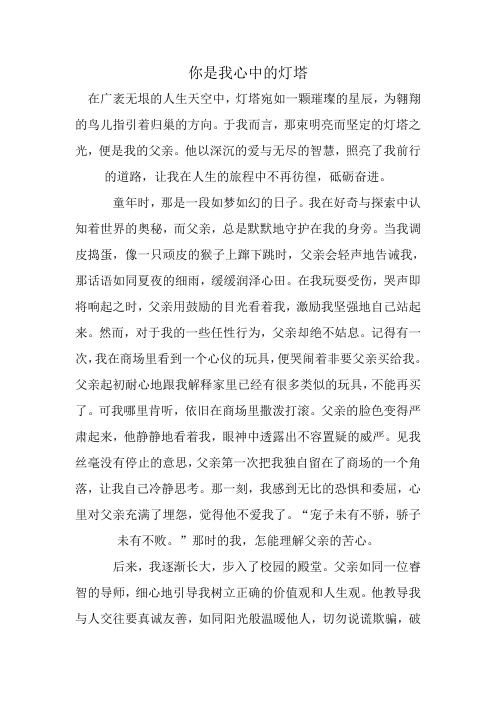 你是我心中的灯塔

在广袤无垠的人生天空中，灯塔宛如一颗璀璨的星辰，为翱翔的鸟儿指引着归巢的方向。于我而言，那束明亮而坚定的灯塔之光，便是我的父亲。他以深沉的爱与无尽的智慧，照亮了我前行的道路，让我在人生的旅程中不再彷徨，砥砺奋进。

童年时，那是一段如梦如幻的日子。我在好奇与探索中认知着世界的奥秘，而父亲，总是默默地守护在我的身旁。当我调皮捣蛋，像一只顽皮的猴子上蹿下跳时，父亲会轻声地告诫我，那话语如同夏夜的细雨，缓缓润泽心田。在我玩耍受伤，哭声即将响起之时，父亲用鼓励的目光看着我，激励我坚强地自己站起来。然而，对于我的一些任性行为，父亲却绝不姑息。记得有一次，我在商场里看到一个心仪的玩具，便哭闹着非要父亲买给我。父亲起初耐心地跟我解释家里已经有很多类似的玩具，不能再买了。可我哪里肯听，依旧在商场里撒泼打滚。父亲的脸色变得严肃起来，他静静地看着我，眼神中透露出不容置疑的威严。见我丝毫没有停止的意思，父亲第一次把我独自留在了商场的一个角落，让我自己冷静思考。那一刻，我感到无比的恐惧和委屈，心里对父亲充满了埋怨，觉得他不爱我了。“宠子未有不骄，骄子未有不败。”那时的我，怎能理解父亲的苦心。

后来，我逐渐长大，步入了校园的殿堂。父亲如同一位睿智的导师，细心地引导我树立正确的价值观和人生观。他教导我与人交往要真诚友善，如同阳光般温暖他人，切勿说谎欺骗，破